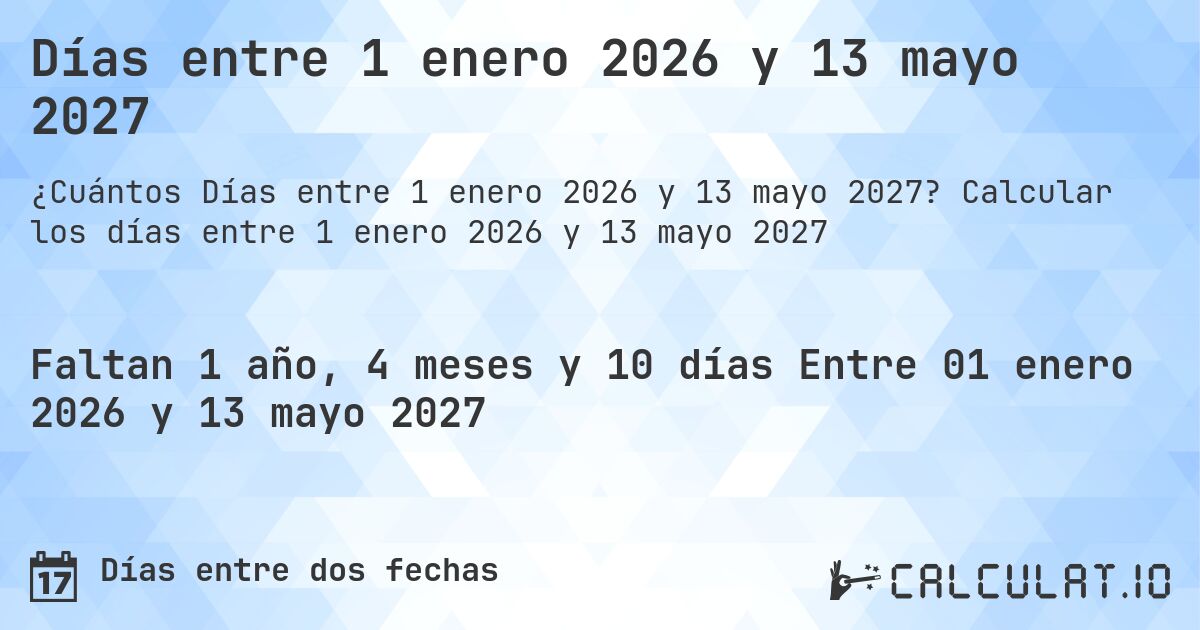 Días entre 1 enero 2026 y 13 mayo 2027

¿Cuántos Días entre 1 enero 2026 y 13 mayo 2027? Calcular los días entre 1 enero 2026 y 13 mayo 2027

Faltan 1 año, 4 meses y 10 días Entre 01 enero 2026 y 13 mayo 2027

17 Días entre dos fechas

CALCULAT.IO